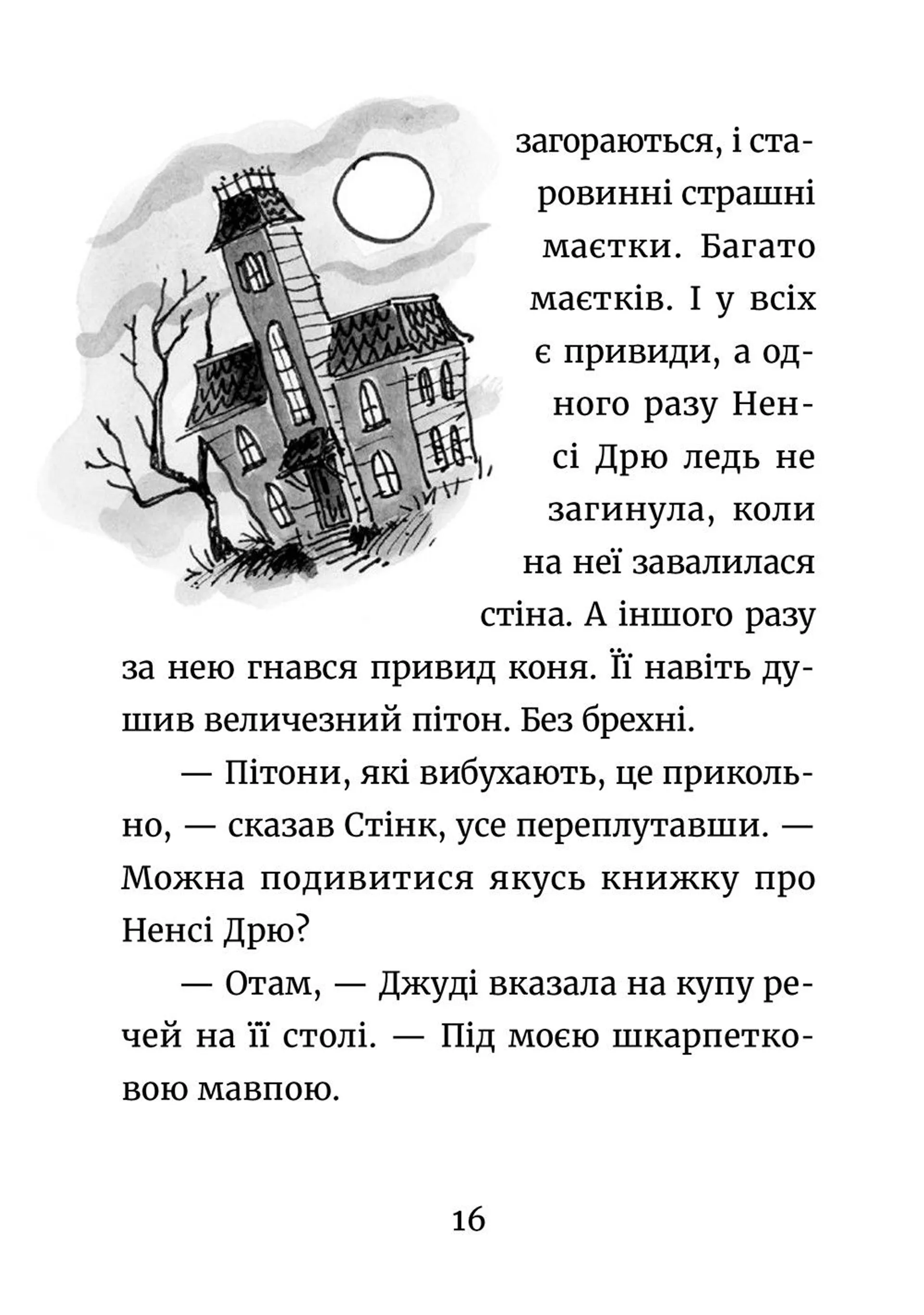 загораються, і старовинні страшні маєтки. Багато маєтків. І у всіх є привиди, а одного разу Ненсі Дрю ледь не загинула, коли на неї завалилася стіна. А іншого разу за нею гнався привид коня. Її навіть душив величезний пітон. Без брехні.

— Пітони, які вибухають, це прикольно, — сказав Стінк, усе переплутавши. — Можна подивитися якусь книжку про Ненсі Дрю?

— Отам, — Джуді вказала на купу речей на її столі. — Під моєю шкарпетковою мавпою.

16